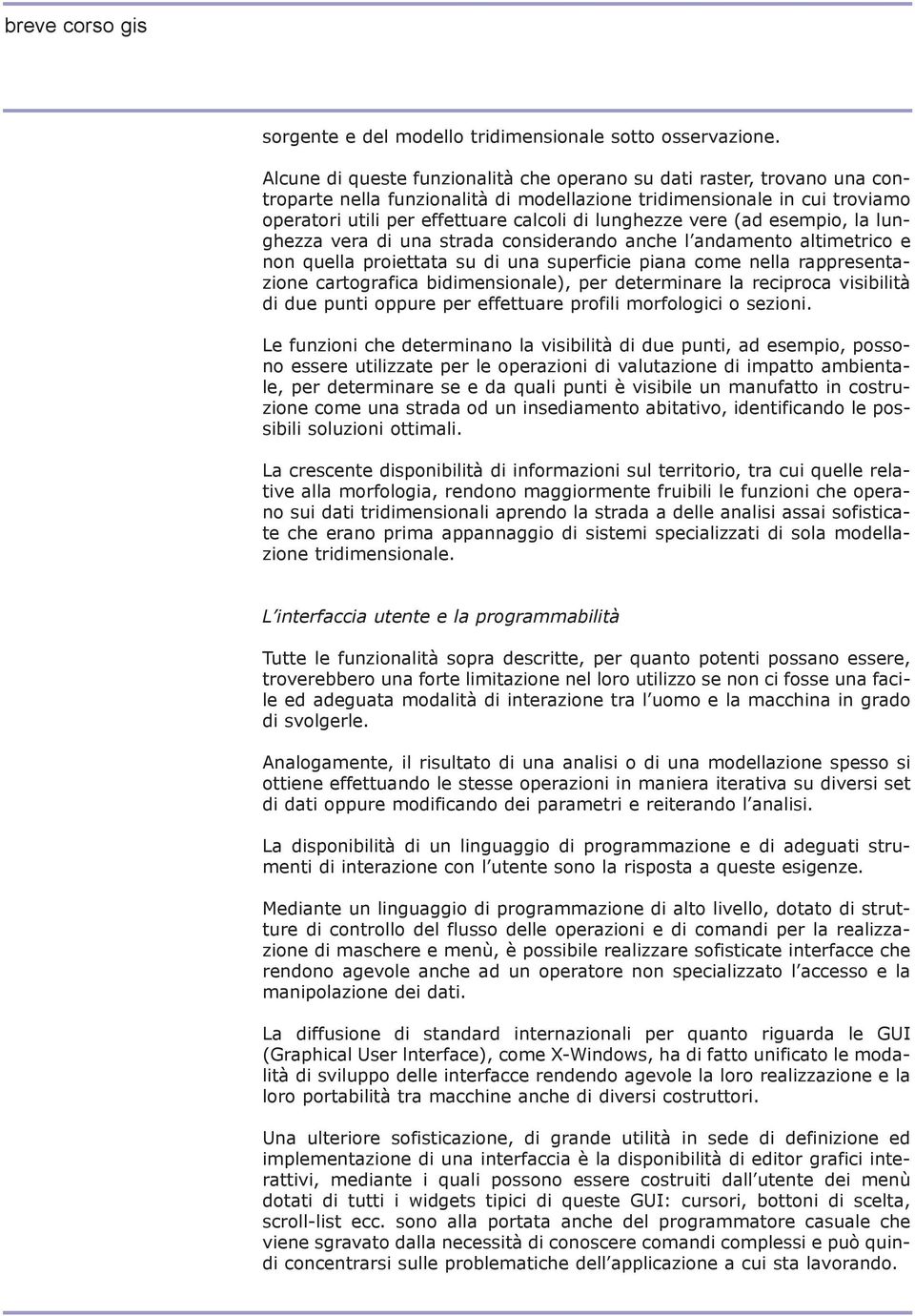 breve corso gis

sorgente e del modello tridimensionale sotto osservazione.

Alcune di queste funzionalità che operano su dati raster, trovano una controparte nella funzionalità di modellazione tridimensionale in cui troviamo operatori utili per effettuare calcoli di lunghezze vere (ad esempio, la lunghezza vera di una strada considerando anche l'andamento altimetrico e non quella proiettata su di una superficie piana come nella rappresentazione cartografica bidimensionale), per determinare la reciproca visibilità di due punti oppure per effettuare profili morfologici o sezioni.

Le funzioni che determinano la visibilità di due punti, ad esempio, possono essere utilizzate per le operazioni di valutazione di impatto ambientale, per determinare se e da quali punti è visibile un manufatto in costruzione come una strada od un insediamento abitativo, identificando le possibili soluzioni ottimali.

La crescente disponibilità di informazioni sul territorio, tra cui quelle relative alla morfologia, rendono maggiormente fruibili le funzioni che operano sui dati tridimensionali aprendo la strada a delle analisi assai sofisticate che erano prima appannaggio di sistemi specializzati di sola modellazione tridimensionale.

L'interfaccia utente e la programmabilità

Tutte le funzionalità sopra descritte, per quanto potenti possano essere, troverebbero una forte limitazione nel loro utilizzo se non ci fosse una facile ed adeguata modalità di interazione tra l'uomo e la macchina in grado di svolgerle.

Analogamente, il risultato di una analisi o di una modellazione spesso si ottiene effettuando le stesse operazioni in maniera iterativa su diversi set di dati oppure modificando dei parametri e reiterando l'analisi.

La disponibilità di un linguaggio di programmazione e di adeguati strumenti di interazione con l'utente sono la risposta a queste esigenze.

Mediante un linguaggio di programmazione di alto livello, dotato di strutture di controllo del flusso delle operazioni e di comandi per la realizzazione di maschere e menù, è possibile realizzare sofisticate interfacce che rendono agevole anche ad un operatore non specializzato l'accesso e la manipolazione dei dati.

La diffusione di standard internazionali per quanto riguarda le GUI (Graphical User Interface), come X-Windows, ha di fatto unificato le modalità di sviluppo delle interfacce rendendo agevole la loro realizzazione e la loro portabilità tra macchine anche di diversi costruttori.

Una ulteriore sofisticazione, di grande utilità in sede di definizione ed implementazione di una interfaccia è la disponibilità di editor grafici interattivi, mediante i quali possono essere costruiti dall'utente dei menù dotati di tutti i widgets tipici di queste GUI: cursori, bottoni di scelta, scroll-list ecc. sono alla portata anche del programmatore casuale che viene sgravato dalla necessità di conoscere comandi complessi e può quindi concentrarsi sulle problematiche dell'applicazione a cui sta lavorando.